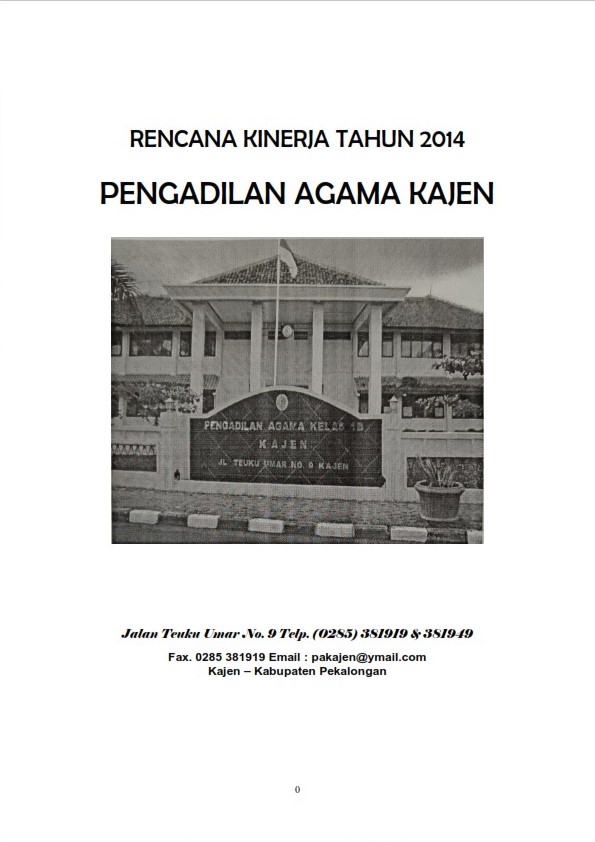 RENCANA KINERJA TAHUN 2014

PENGADILAN AGAMA KAJEN

PENGADILAN AGAMA KELAS 1B
KAJEN
JL. TEUKU UMAR NO. 9 KAJEN

Jalan Teuku Umar No. 9 Telp. (0285) 381919 & 381949
Fax. 0285 381919 Email : pakajen@ymail.com
Kajen – Kabupaten Pekalongan

0